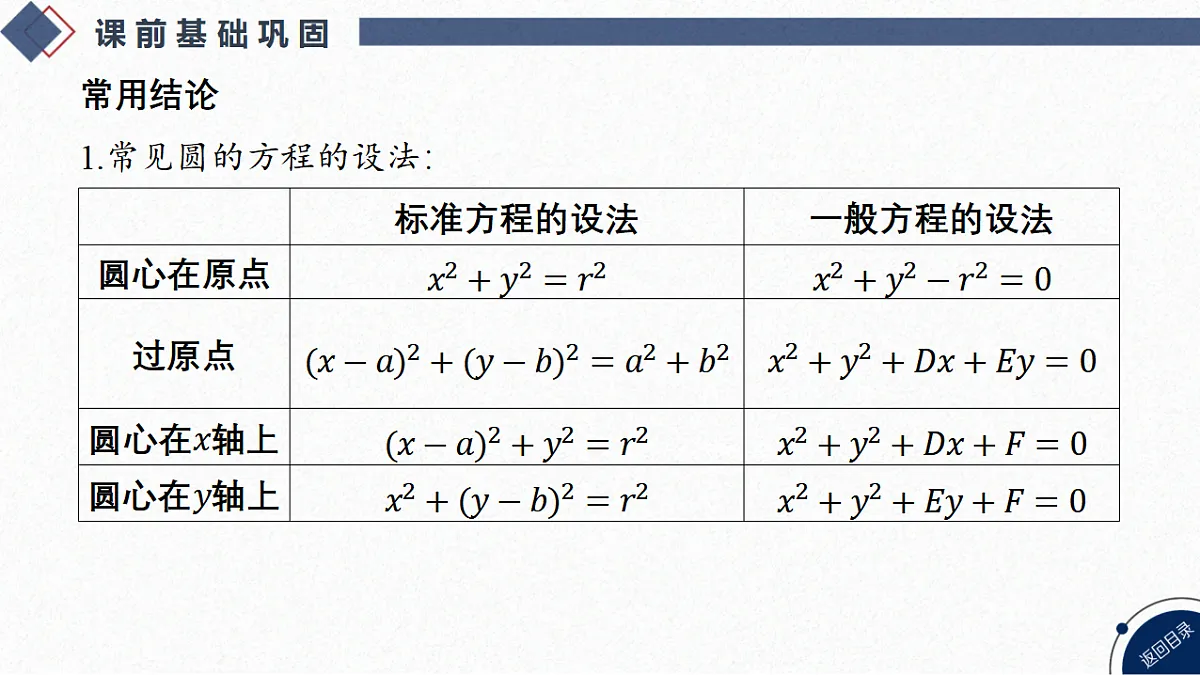 课前基础巩固

常用结论

1.常见圆的方程的设法:

|  | 标准方程的设法 | 一般方程的设法 |
|---|---|---|
| 圆心在原点 | $x^2+y^2=r^2$ | $x^2+y^2-r^2=0$ |
| 过原点 | $(x-a)^2+(y-b)^2=a^2+b^2$ | $x^2+y^2+Dx+Ey=0$ |
| 圆心在$x$轴上 | $(x-a)^2+y^2=r^2$ | $x^2+y^2+Dx+F=0$ |
| 圆心在$y$轴上 | $x^2+(y-b)^2=r^2$ | $x^2+y^2+Ey+F=0$ |

返回目录